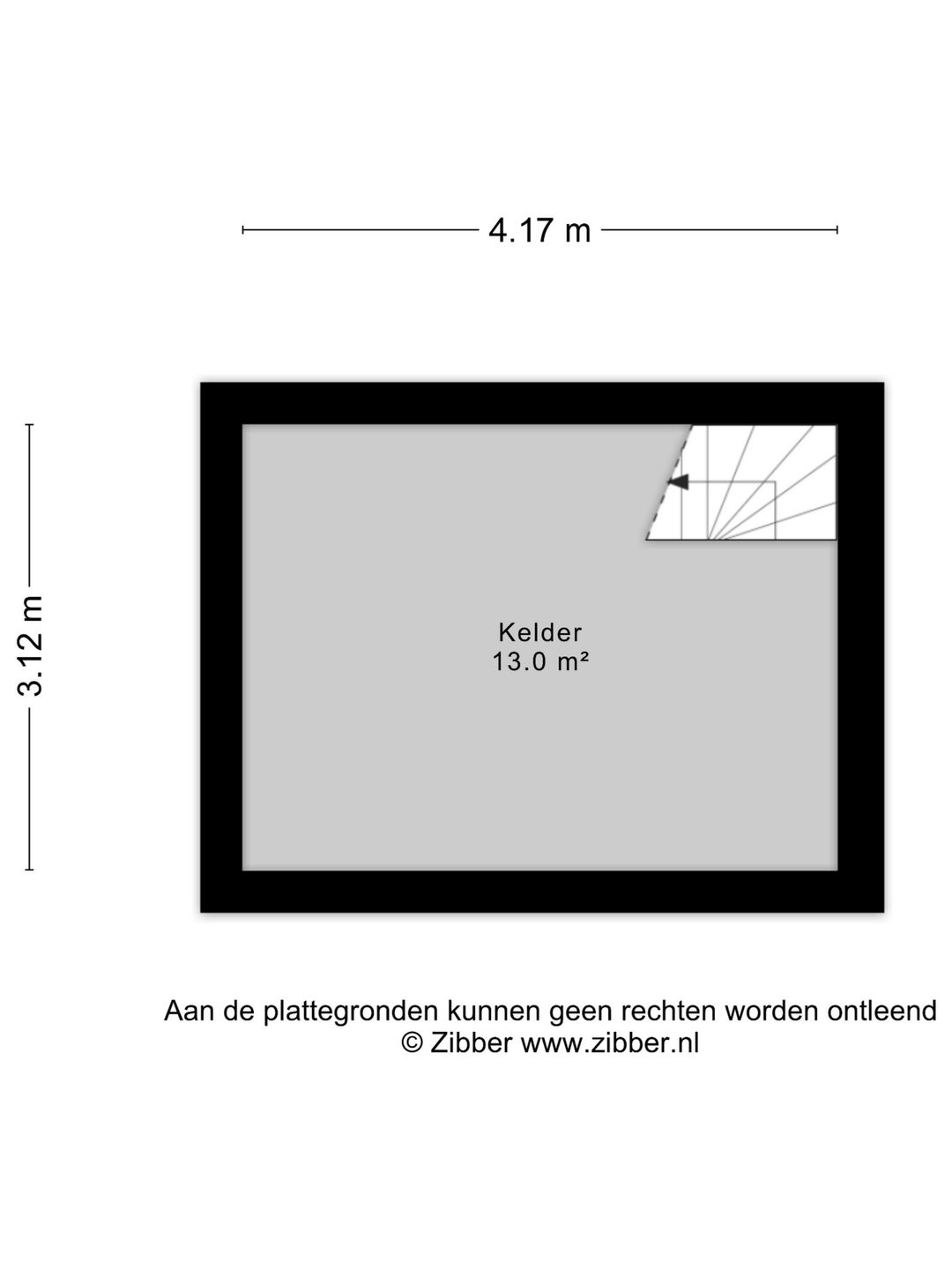 4.17 m

3.12 m

Kelder
13.0 m²

Aan de plattegronden kunnen geen rechten worden ontleend
© Zibber www.zibber.nl